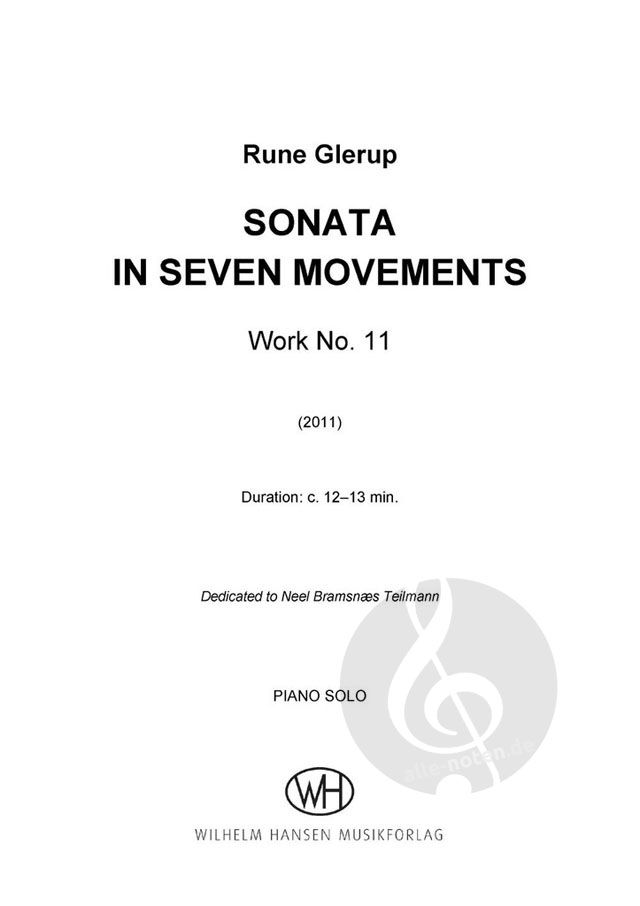 Rune Glerup

SONATA
IN SEVEN MOVEMENTS

Work No. 11

(2011)

Duration: c. 12–13 min.

Dedicated to Neel Bramsnæs Teilmann

PIANO SOLO

WH

WILHELM HANSEN MUSIKFORLAG

alle-noten.de